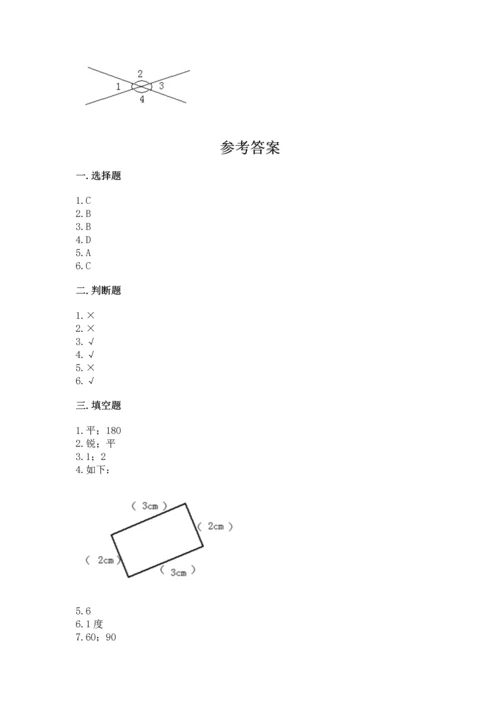 2
1
3
4

参考答案

一. 选择题

1. C
2. B
3. B
4. D
5. A
6. C

二. 判断题

1. ×
2. ×
3. √
4. √
5. ×
6. √

三. 填空题

1. 平；180
2. 锐；平
3. 1；2
4. 如下：

（ 3cm ）
（ 2cm ）
（ 2cm ）
（ 3cm ）

5. 6
6. 1 度
7. 60；90